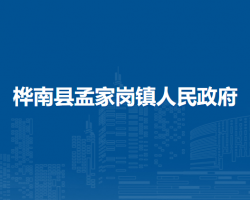 桦南县孟家岗镇人民政府